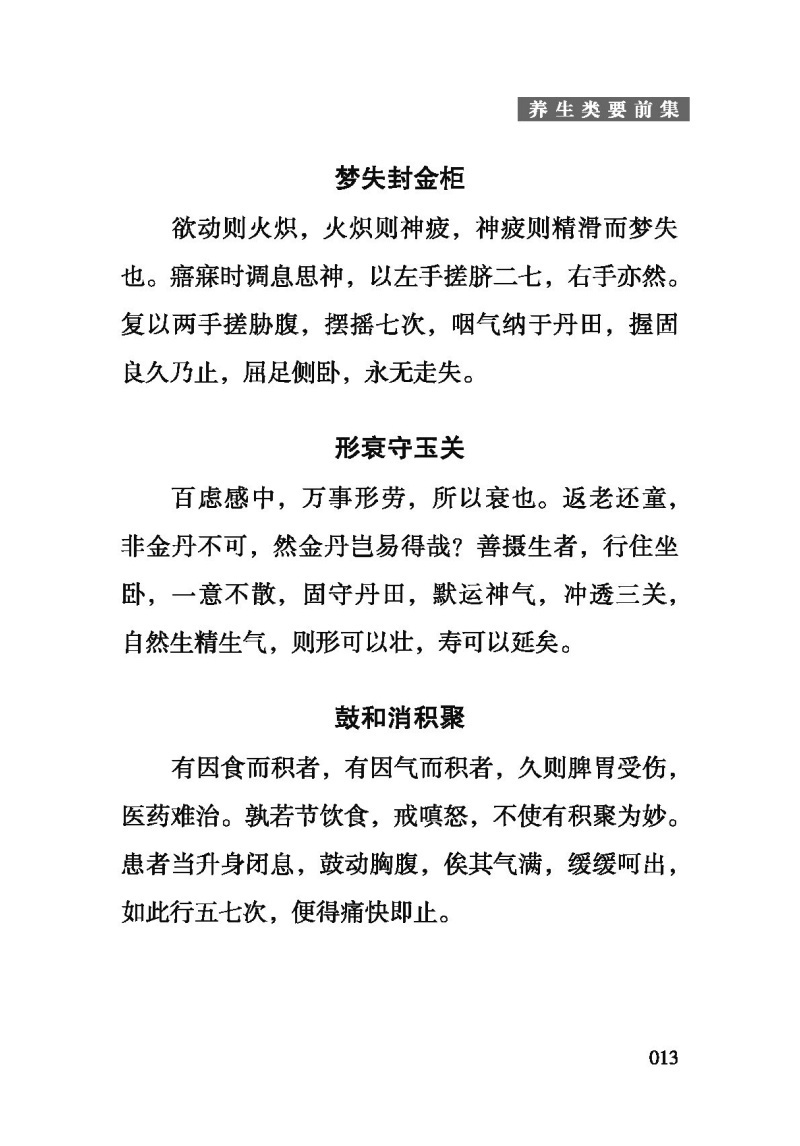 养生类要前集

梦失封金柜

欲动则火炽，火炽则神疲，神疲则精滑而梦失也。寤寐时调息思神，以左手搓脐二七，右手亦然。复以两手搓胁腹，摆摇七次，咽气纳于丹田，握固良久乃止，屈足侧卧，永无走失。

形衰守玉关

百虑感中，万事形劳，所以衰也。返老还童，非金丹不可，然金丹岂易得哉？善摄生者，行住坐卧，一意不散，固守丹田，默运神气，冲透三关，自然生精生气，则形可以壮，寿可以延矣。

鼓和消积聚

有因食而积者，有因气而积者，久则脾胃受伤，医药难治。孰若节饮食，戒嗔怒，不使有积聚为妙。患者当升身闭息，鼓动胸腹，俟其气满，缓缓呵出，如此行五七次，便得痛快即止。

013